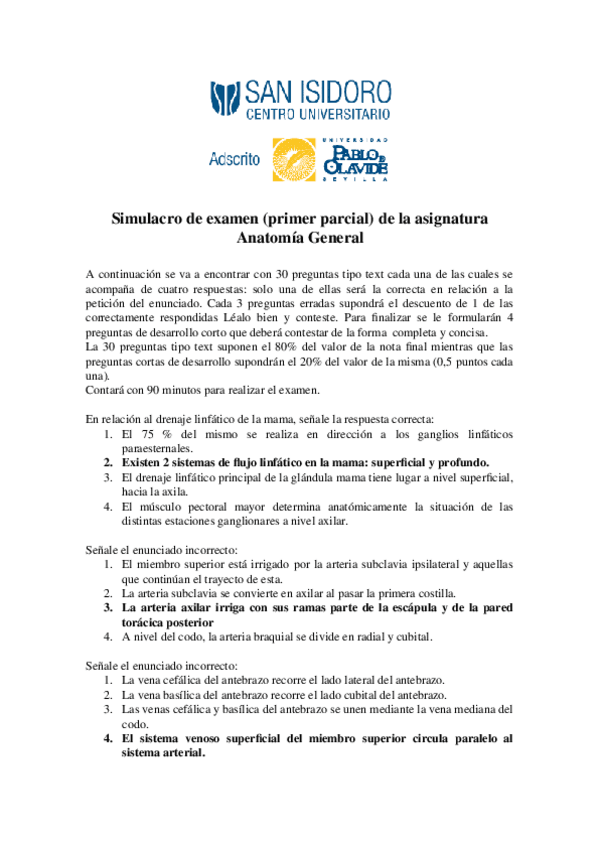 SAN ISIDORO
CENTRO UNIVERSITARIO

Adscrito

UNIVERSIDAD
PABLO DE OLAVIDE
SEVILLA

Simulacro de examen (primer parcial) de la asignatura
Anatomía General

A continuación se va a encontrar con 30 preguntas tipo text cada una de las cuales se acompaña de cuatro respuestas: solo una de ellas será la correcta en relación a la petición del enunciado. Cada 3 preguntas erradas supondrá el descuento de 1 de las correctamente respondidas Léalo bien y conteste. Para finalizar se le formularán 4 preguntas de desarrollo corto que deberá contestar de la forma completa y concisa.
La 30 preguntas tipo text suponen el 80% del valor de la nota final mientras que las preguntas cortas de desarrollo supondrán el 20% del valor de la misma (0,5 puntos cada una).
Contará con 90 minutos para realizar el examen.

En relación al drenaje linfático de la mama, señale la respuesta correcta:
1. El 75 % del mismo se realiza en dirección a los ganglios linfáticos paraesternales.
2. Existen 2 sistemas de flujo linfático en la mama: superficial y profundo.
3. El drenaje linfático principal de la glándula mama tiene lugar a nivel superficial, hacia la axila.
4. El músculo pectoral mayor determina anatómicamente la situación de las distintas estaciones ganglionares a nivel axilar.

Señale el enunciado incorrecto:
1. El miembro superior está irrigado por la arteria subclavia ipsilateral y aquellas que continúan el trayecto de esta.
2. La arteria subclavia se convierte en axilar al pasar la primera costilla.
3. La arteria axilar irriga con sus ramas parte de la escápula y de la pared torácica posterior
4. A nivel del codo, la arteria braquial se divide en radial y cubital.

Señale el enunciado incorrecto:
1. La vena cefálica del antebrazo recorre el lado lateral del antebrazo.
2. La vena basílica del antebrazo recorre el lado cubital del antebrazo.
3. Las venas cefálica y basílica del antebrazo se unen mediante la vena mediana del codo.
4. El sistema venoso superficial del miembro superior circula paralelo al sistema arterial.